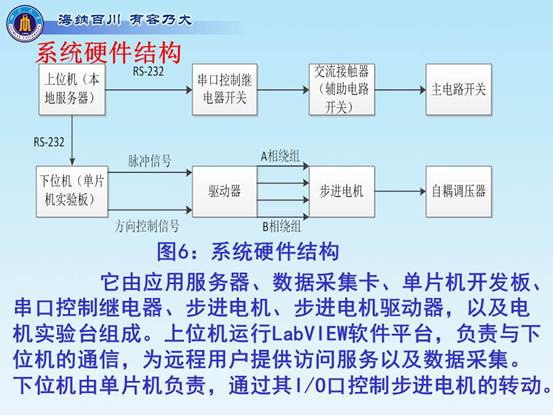 海纳百川 有容乃大

系统硬件结构

上位机（本地服务器）

RS-232

串口控制继电器开关

交流接触器（辅助电路开关）

主电路开关

RS-232

下位机（单片机实验板）

脉冲信号

方向控制信号

驱动器

A相绕组

B相绕组

步进电机

自耦调压器

图6：系统硬件结构

它由应用服务器、数据采集卡、单片机开发板、串口控制继电器、步进电机、步进电机驱动器，以及电机实验台组成。上位机运行LabVIEW软件平台，负责与下位机的通信，为远程用户提供访问服务以及数据采集。下位机由单片机负责，通过其I/O口控制步进电机的转动。